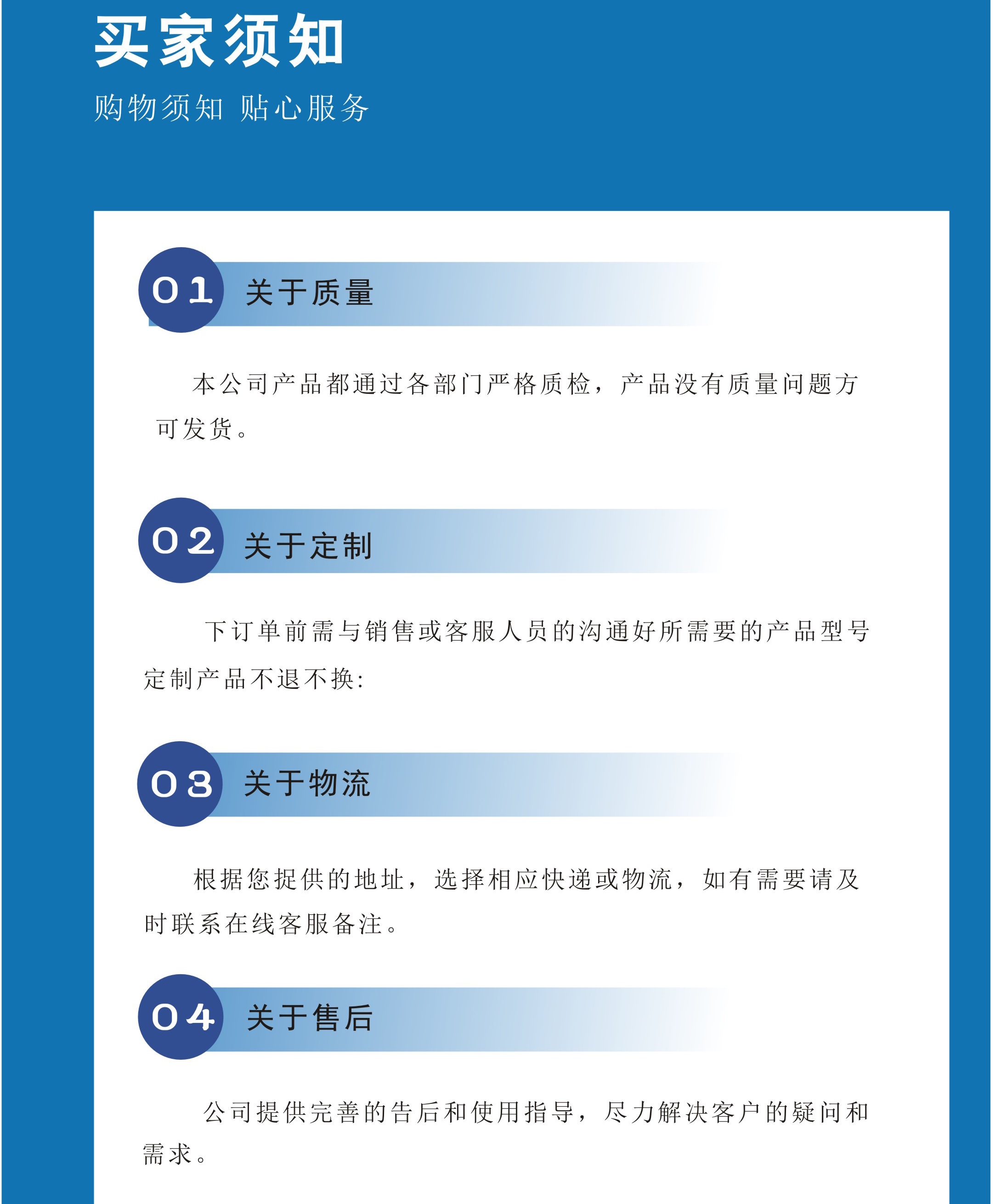 买家须知

购物须知 贴心服务

01 关于质量

本公司产品都通过各部门严格质检，产品没有质量问题方可发货。

02 关于定制

下订单前需与销售或客服人员的沟通好所需要的产品型号定制产品不退不换:

03 关于物流

根据您捉供的地址，选择相应快递或物流，如有需要请及时联系在线客服备注。

04 关于售后

公司提供完善的告后和使用指导，尽力解决客户的疑问和需求。